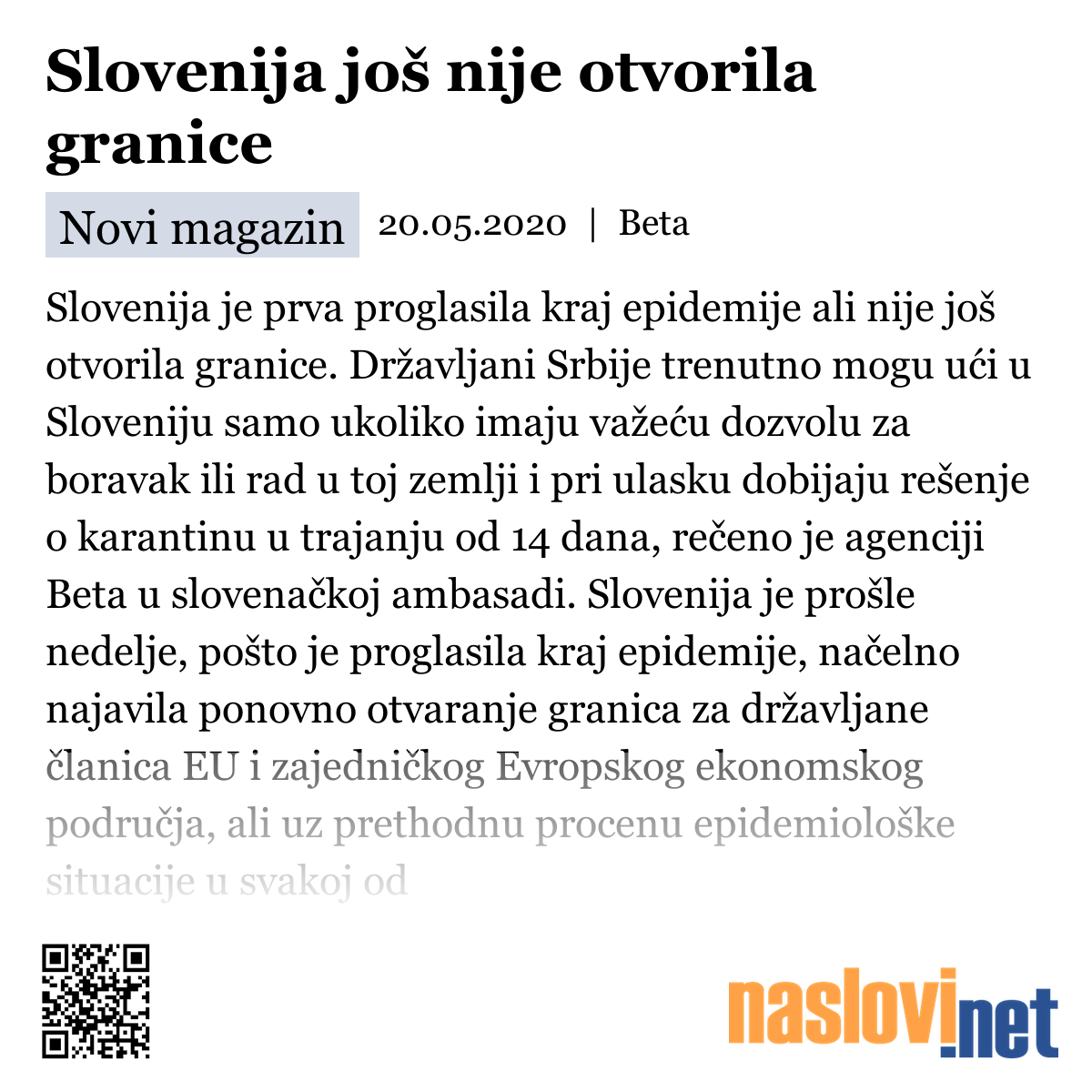 Slovenija još nije otvorila granice

Novi magazin 20.05.2020 | Beta

Slovenija je prva proglasila kraj epidemije ali nije još otvorila granice. Državljani Srbije trenutno mogu ući u Sloveniju samo ukoliko imaju važeću dozvolu za boravak ili rad u toj zemlji i pri ulasku dobijaju rešenje o karantinu u trajanju od 14 dana, rečeno je agenciji Beta u slovenačkoj ambasadi. Slovenija je prošle nedelje, pošto je proglasila kraj epidemije, načelno najavila ponovno otvaranje granica za državljane članica EU i zajedničkog Evropskog ekonomskog područja, ali uz prethodnu procenu epidemiološke situacije u svakoj od

naslovi.net